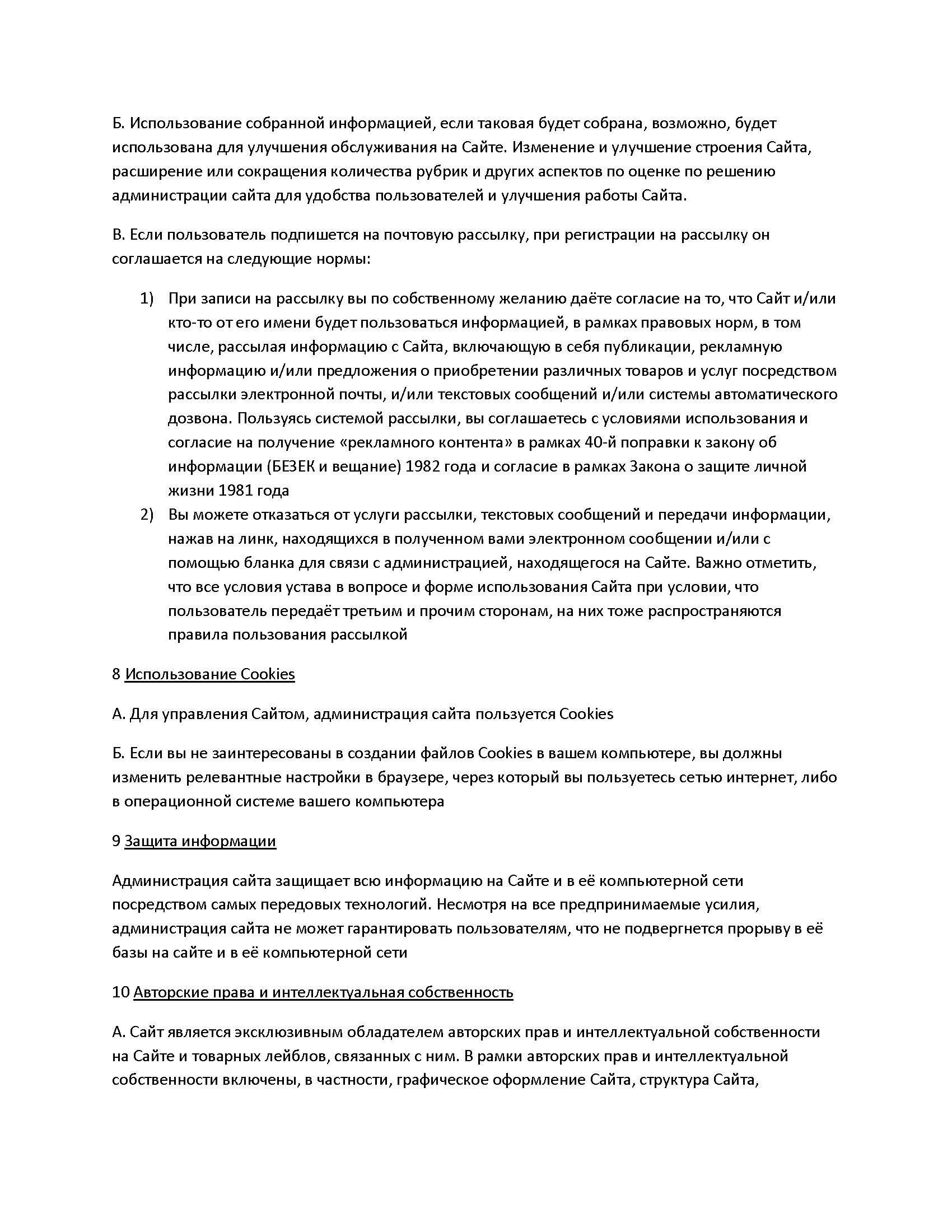 Б. Использование собранной информацией, если таковая будет собрана, возможно, будет использована для улучшения обслуживания на Сайте. Изменение и улучшение строения Сайта, расширение или сокращения количества рубрик и других аспектов по оценке по решению администрации сайта для удобства пользователей и улучшения работы Сайта.

В. Если пользователь подпишется на почтовую рассылку, при регистрации на рассылку он соглашается на следующие нормы:

1) При записи на рассылку вы по собственному желанию даёте согласие на то, что Сайт и/или кто-то от его имени будет пользоваться информацией, в рамках правовых норм, в том числе, рассылая информацию с Сайта, включающую в себя публикации, рекламную информацию и/или предложения о приобретении различных товаров и услуг посредством рассылки электронной почты, и/или текстовых сообщений и/или системы автоматического дозвона. Пользуясь системой рассылки, вы соглашаетесь с условиями использования и согласие на получение «рекламного контента» в рамках 40-й поправки к закону об информации (БЕЗЕК и вещание) 1982 года и согласие в рамках Закона о защите личной жизни 1981 года
2) Вы можете отказаться от услуги рассылки, текстовых сообщений и передачи информации, нажав на линк, находящихся в полученном вами электронном сообщении и/или с помощью бланка для связи с администрацией, находящегося на Сайте. Важно отметить, что все условия устава в вопросе и форме использования Сайта при условии, что пользователь передаёт третьим и прочим сторонам, на них тоже распространяются правила пользования рассылкой

8 Использование Cookies

А. Для управления Сайтом, администрация сайта пользуется Cookies

Б. Если вы не заинтересованы в создании файлов Cookies в вашем компьютере, вы должны изменить релевантные настройки в браузере, через который вы пользуетесь сетью интернет, либо в операционной системе вашего компьютера

9 Защита информации

Администрация сайта защищает всю информацию на Сайте и в её компьютерной сети посредством самых передовых технологий. Несмотря на все предпринимаемые усилия, администрация сайта не может гарантировать пользователям, что не подвергнется прорыву в её базы на сайте и в её компьютерной сети

10 Авторские права и интеллектуальная собственность

А. Сайт является эксклюзивным обладателем авторских прав и интеллектуальной собственности на Сайте и товарных лейблов, связанных с ним. В рамки авторских прав и интеллектуальной собственности включены, в частности, графическое оформление Сайта, структура Сайта,